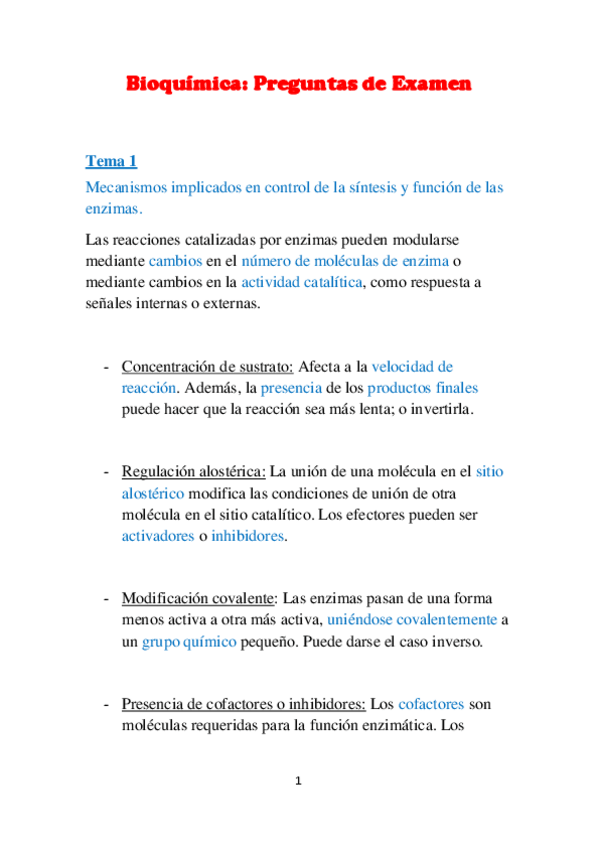 Bioquímica: Preguntas de Examen

Tema 1

Mecanismos implicados en control de la síntesis y función de las enzimas.

Las reacciones catalizadas por enzimas pueden modularse mediante cambios en el número de moléculas de enzima o mediante cambios en la actividad catalítica, como respuesta a señales internas o externas.

- Concentración de sustrato: Afecta a la velocidad de reacción. Además, la presencia de los productos finales puede hacer que la reacción sea más lenta; o invertirla.

- Regulación alostérica: La unión de una molécula en el sitio alostérico modifica las condiciones de unión de otra molécula en el sitio catalítico. Los efectores pueden ser activadores o inhibidores.

- Modificación covalente: Las enzimas pasan de una forma menos activa a otra más activa, uniéndose covalentemente a un grupo químico pequeño. Puede darse el caso inverso.

- Presencia de cofactores o inhibidores: Los cofactores son moléculas requeridas para la función enzimática. Los

1